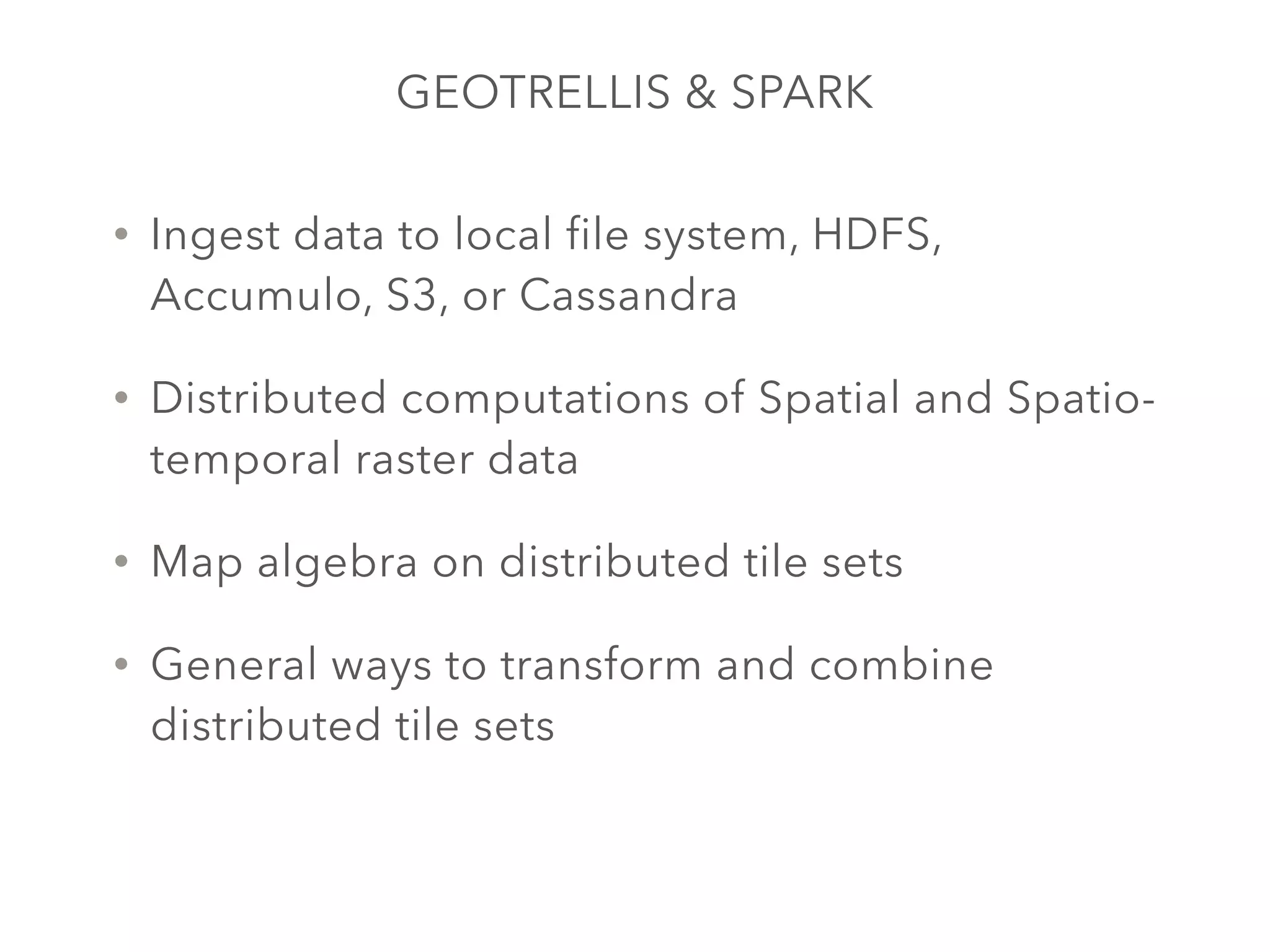 GEOTRELLIS & SPARK

• Ingest data to local file system, HDFS, Accumulo, S3, or Cassandra

• Distributed computations of Spatial and Spatio-temporal raster data

• Map algebra on distributed tile sets

• General ways to transform and combine distributed tile sets